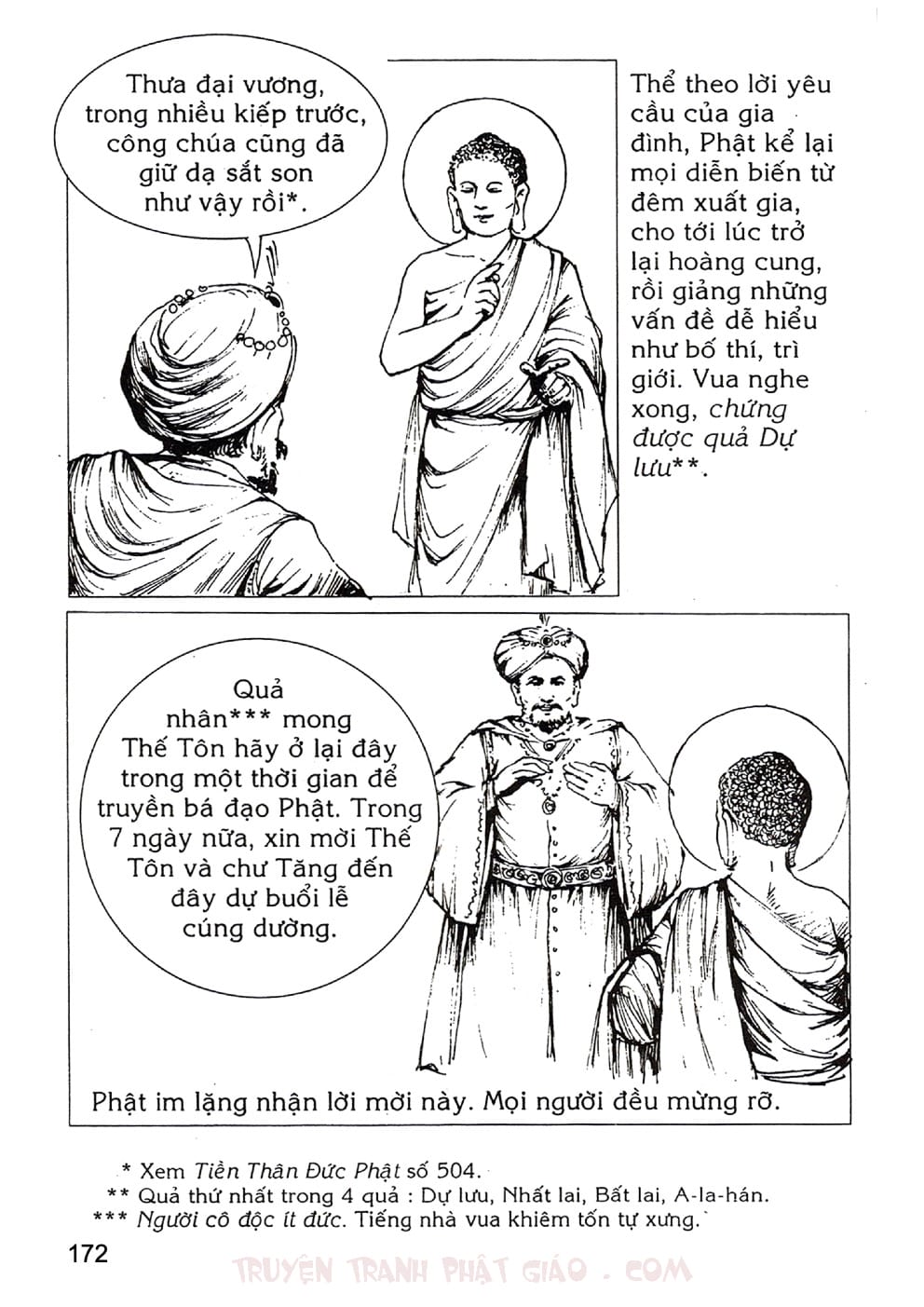 Thưa đại vương, trong nhiều kiếp trước, công chúa cũng đã giữ dạ sắt son như vậy rồi*.

Thể theo lời yêu cầu của gia đình, Phật kể lại mọi diễn biến từ đêm xuất gia, cho tới lúc trở lại hoàng cung, rồi giảng những vấn đề dễ hiểu như bố thí, trì giới. Vua nghe xong, chứng được quả Dự lưu**.

Quả nhân*** mong Thế Tôn hãy ở lại đây trong một thời gian để truyền bá đạo Phật. Trong 7 ngày nữa, xin mời Thế Tôn và chư Tăng đến đây dự buổi lễ cúng dường.

Phật im lặng nhận lời mời này. Mọi người đều mừng rỡ.

* Xem Tiền Thân Đức Phật số 504.
** Quả thứ nhất trong 4 quả : Dự lưu, Nhất lai, Bất lai, A-la-hán.
*** Người cô độc ít đức. Tiếng nhà vua khiêm tốn tự xưng.

172

TRUYỆN TRANH PHẬT GIÁO . COM